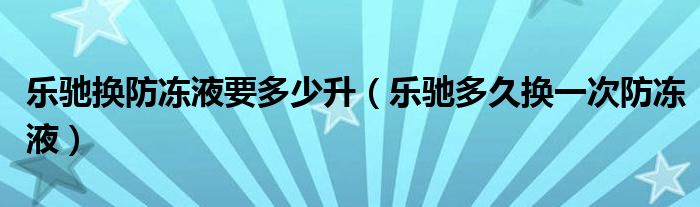 乐驰换防冻液要多少升（乐驰多久换一次防冻液）